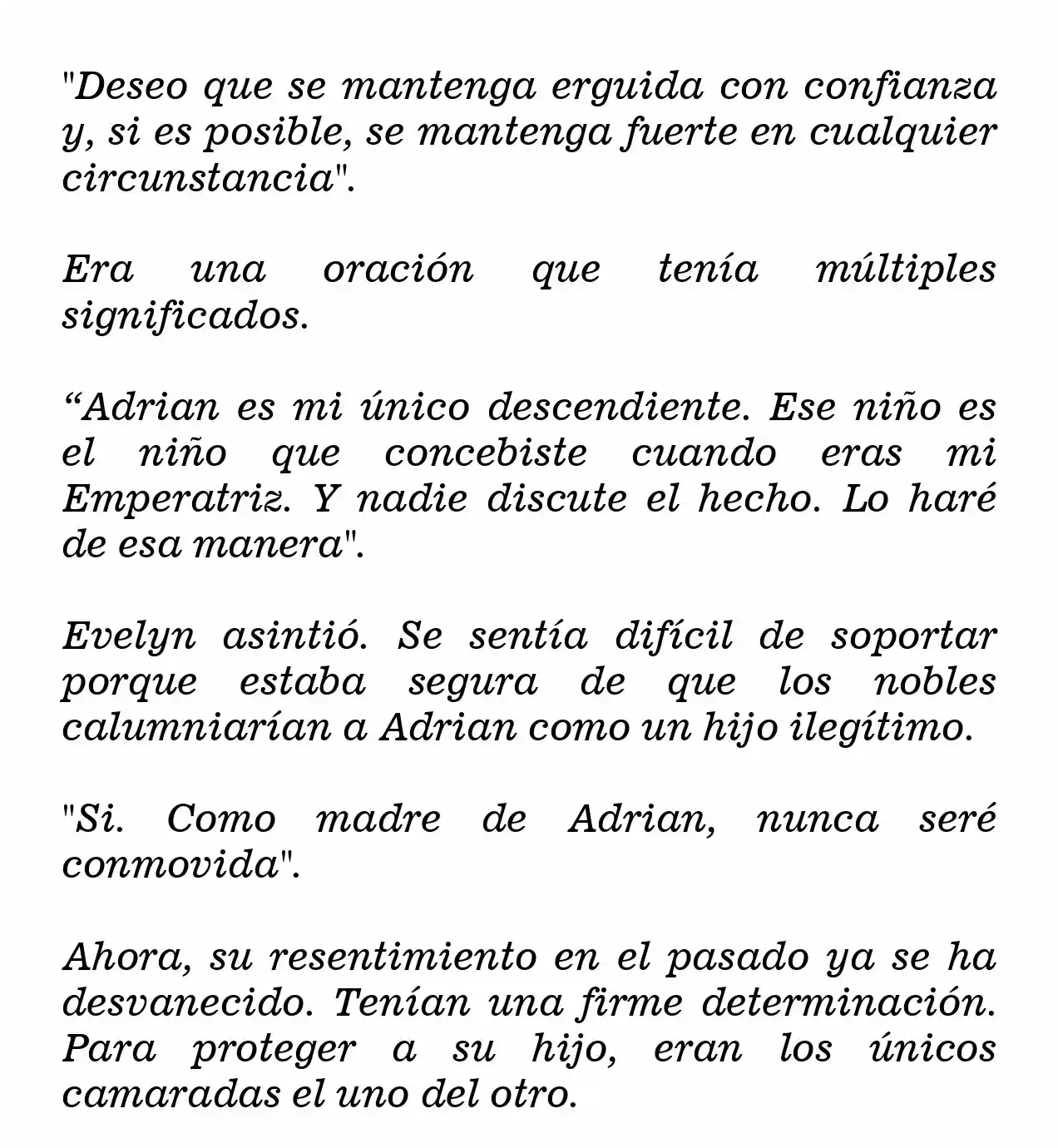 "Deseo que se mantenga erguida con confianza y, si es posible, se mantenga fuerte en cualquier circunstancia".

Era una oración que tenía múltiples significados.

“Adrian es mi único descendiente. Ese niño es el niño que concebiste cuando eras mi Emperatriz. Y nadie discute el hecho. Lo haré de esa manera".

Evelyn asintió. Se sentía difícil de soportar porque estaba segura de que los nobles calumniarían a Adrian como un hijo ilegítimo.

"Si. Como madre de Adrian, nunca seré conmovida".

Ahora, su resentimiento en el pasado ya se ha desvanecido. Tenían una firme determinación. Para proteger a su hijo, eran los únicos camaradas el uno del otro.